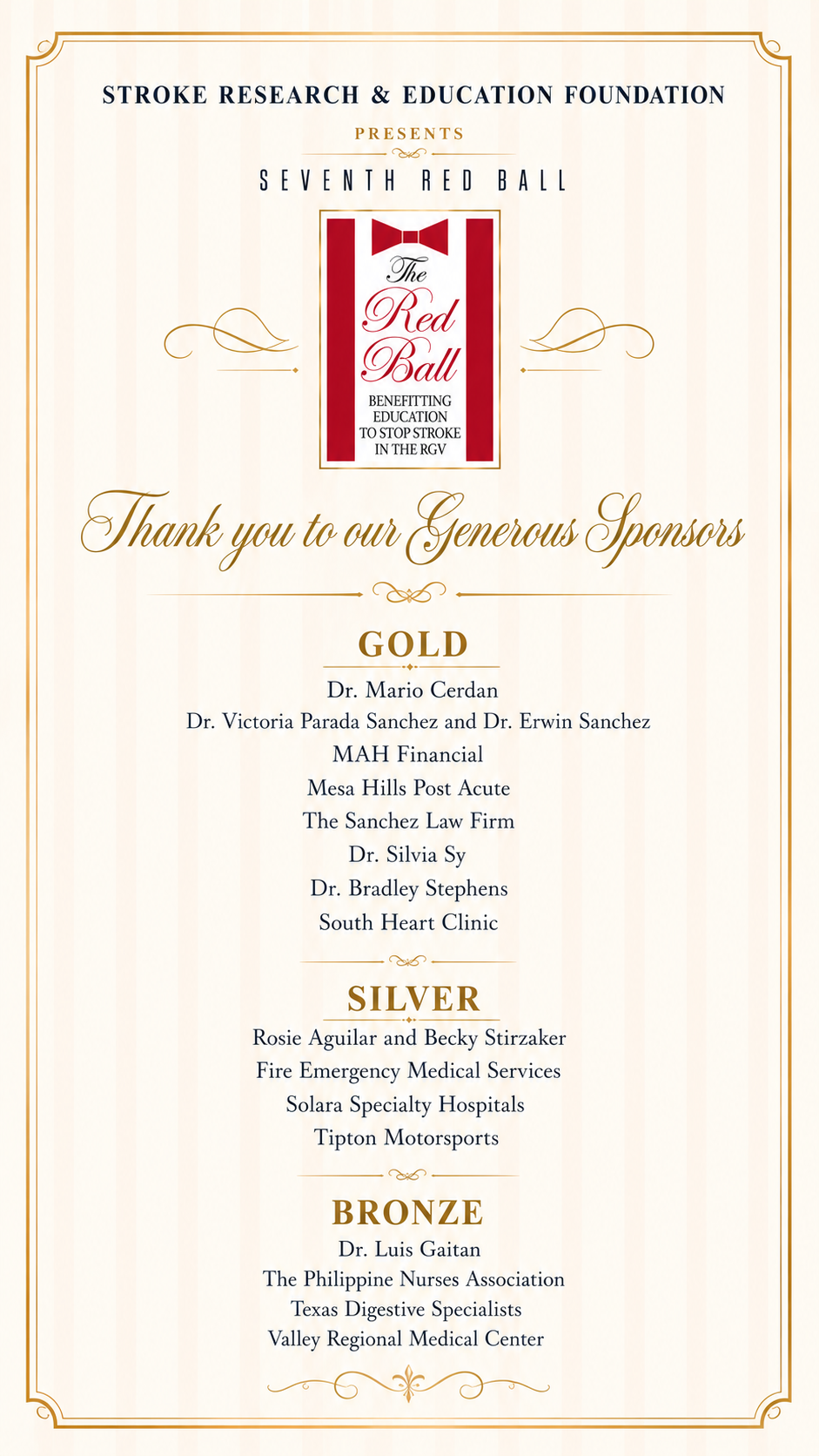 STROKE RESEARCH & EDUCATION FOUNDATION

PRESENTS

SEVENTH RED BALL

The Red Ball

BENEFITTING EDUCATION TO STOP STROKE IN THE RGV

Thank you to our Generous Sponsors

GOLD

Dr. Mario Cerdan
Dr. Victoria Parada Sanchez and Dr. Erwin Sanchez
MAH Financial
Mesa Hills Post Acute
The Sanchez Law Firm
Dr. Silvia Sy
Dr. Bradley Stephens
South Heart Clinic

SILVER

Rosie Aguilar and Becky Stirzaker
Fire Emergency Medical Services
Solara Specialty Hospitals
Tipton Motorsports

BRONZE

Dr. Luis Gaitan
The Philippine Nurses Association
Texas Digestive Specialists
Valley Regional Medical Center